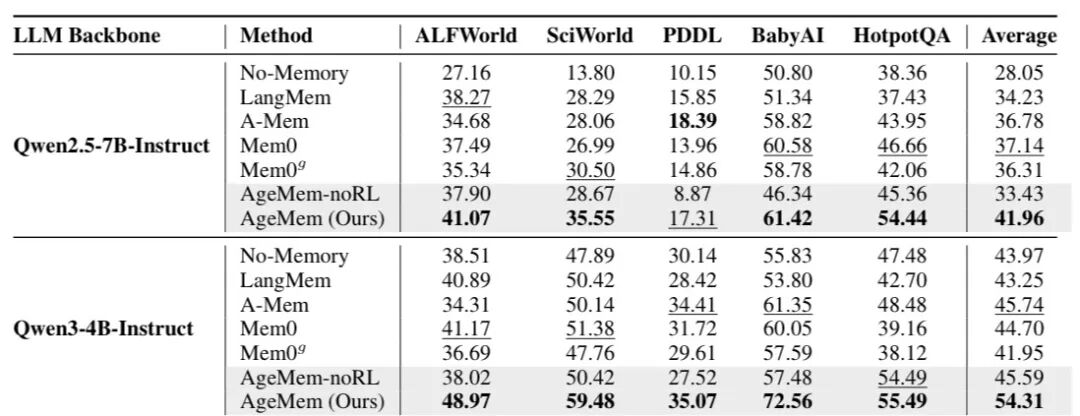 | LLM Backbone | Method | ALFWorld | SciWorld | PDDL | BabyAI | HotpotQA | Average |
|---|---|---|---|---|---|---|---|
| Qwen2.5-7B-Instruct | No-Memory | 27.16 | 13.80 | 10.15 | 50.80 | 38.36 | 28.05 |
| | LangMem | 38.27 | 28.29 | 15.85 | 51.34 | 37.43 | 34.23 |
| | A-Mem | 34.68 | 28.06 | 18.39 | 58.82 | 43.95 | 36.78 |
| | Mem0 | 37.49 | 26.99 | 13.96 | 60.58 | 46.66 | 37.14 |
| | Mem0$^{g}$ | 35.34 | 30.50 | 14.86 | 58.78 | 42.06 | 36.31 |
| | AgeMem-noRL | 37.90 | 28.67 | 8.87 | 46.34 | 45.36 | 33.43 |
| | AgeMem (Ours) | 41.07 | 35.55 | 17.31 | 61.42 | 54.44 | 41.96 |
| Qwen3-4B-Instruct | No-Memory | 38.51 | 47.89 | 30.14 | 55.83 | 47.48 | 43.97 |
| | LangMem | 40.89 | 50.42 | 28.42 | 53.80 | 42.70 | 43.25 |
| | A-Mem | 34.31 | 50.14 | 34.41 | 61.35 | 48.48 | 45.74 |
| | Mem0 | 41.17 | 51.38 | 31.72 | 60.05 | 39.16 | 44.70 |
| | Mem0$^{g}$ | 36.69 | 47.76 | 29.61 | 57.59 | 38.12 | 41.95 |
| | AgeMem-noRL | 38.02 | 50.42 | 27.52 | 57.48 | 54.49 | 45.59 |
| | AgeMem (Ours) | 48.97 | 59.48 | 35.07 | 72.56 | 55.49 | 54.31 |